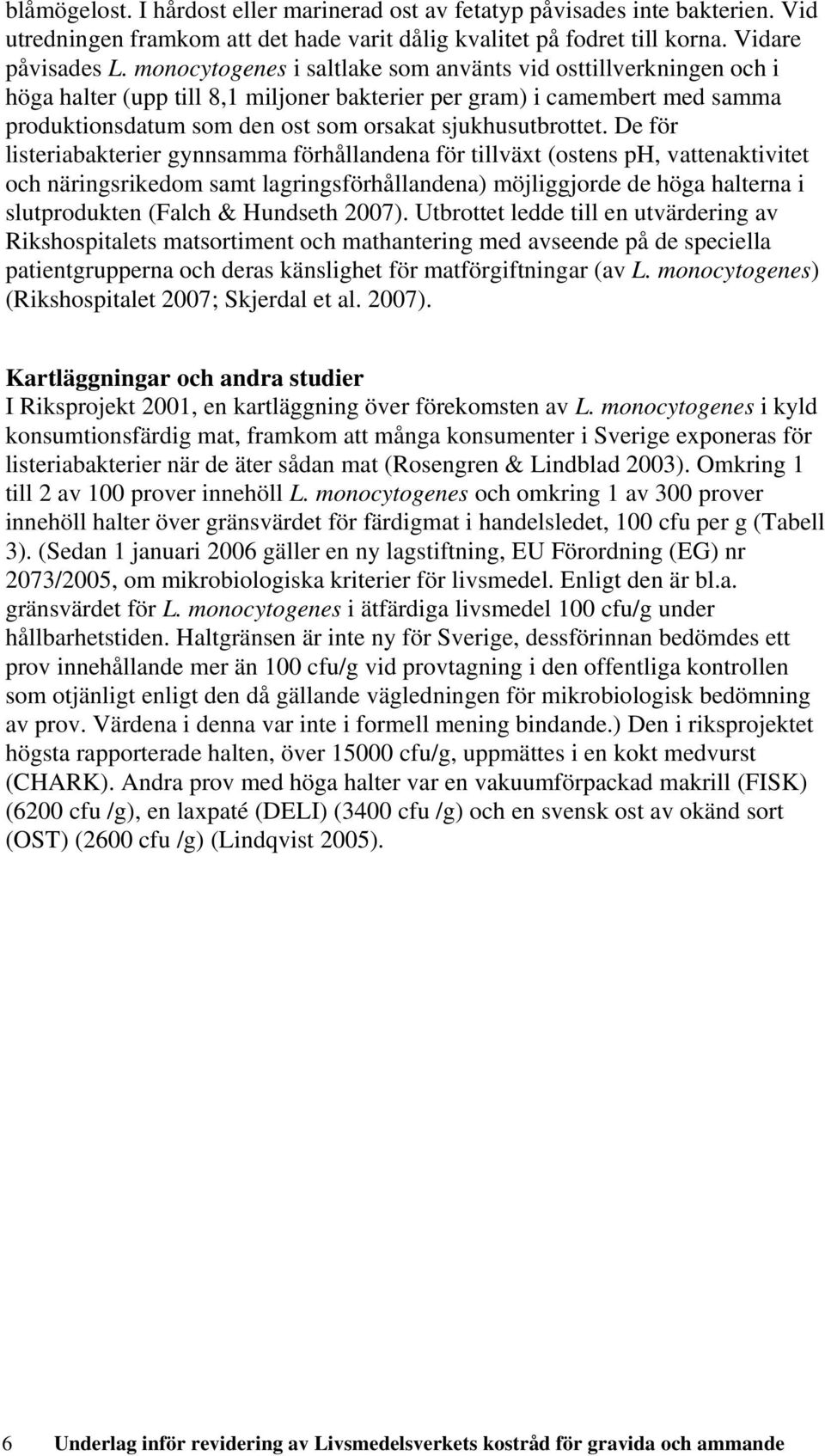 blåmögelost. I hårdost eller marinerad ost av fetatyp påvisades inte bakterien. Vid utredningen framkom att det hade varit dålig kvalitet på fodret till korna. Vidare påvisades L. monocytogenes i saltlake som använts vid osttillverkningen och i höga halter (upp till 8,1 miljoner bakterier per gram) i camembert med samma produktionsdatum som den ost som orsakat sjukhusutbrottet. De för listeriabakterier gynnsamma förhållandena för tillväxt (ostens pH, vattenaktivitet och näringsrikedom samt lagringsförhållandena) möjliggjorde de höga halterna i slutprodukten (Falch & Hundseth 2007). Utbrottet ledde till en utvärdering av Rikshospitalets matsortiment och mathantering med avseende på de speciella patientgrupperna och deras känslighet för matförgiftningar (av L. monocytogenes) (Rikshospitalet 2007; Skjerdal et al. 2007).

Kartläggningar och andra studier
I Riksprojekt 2001, en kartläggning över förekomsten av L. monocytogenes i kyld konsumtionsfärdig mat, framkom att många konsumenter i Sverige exponeras för listeriabakterier när de äter sådan mat (Rosengren & Lindblad 2003). Omkring 1 till 2 av 100 prover innehöll L. monocytogenes och omkring 1 av 300 prover innehöll halter över gränsvärdet för färdigmat i handelsledet, 100 cfu per g (Tabell 3). (Sedan 1 januari 2006 gäller en ny lagstiftning, EU Förordning (EG) nr 2073/2005, om mikrobiologiska kriterier för livsmedel. Enligt den är bl.a. gränsvärdet för L. monocytogenes i ätfärdiga livsmedel 100 cfu/g under hållbarhetstiden. Haltgränsen är inte ny för Sverige, dessförinnan bedömdes ett prov innehållande mer än 100 cfu/g vid provtagning i den offentliga kontrollen som otjänligt enligt den då gällande vägledningen för mikrobiologisk bedömning av prov. Värdena i denna var inte i formell mening bindande.) Den i riksprojektet högsta rapporterade halten, över 15000 cfu/g, uppmättes i en kokt medvurst (CHARK). Andra prov med höga halter var en vakuumförpackad makrill (FISK) (6200 cfu /g), en laxpaté (DELI) (3400 cfu /g) och en svensk ost av okänd sort (OST) (2600 cfu /g) (Lindqvist 2005).

6 Underlag inför revidering av Livsmedelsverkets kostråd för gravida och ammande